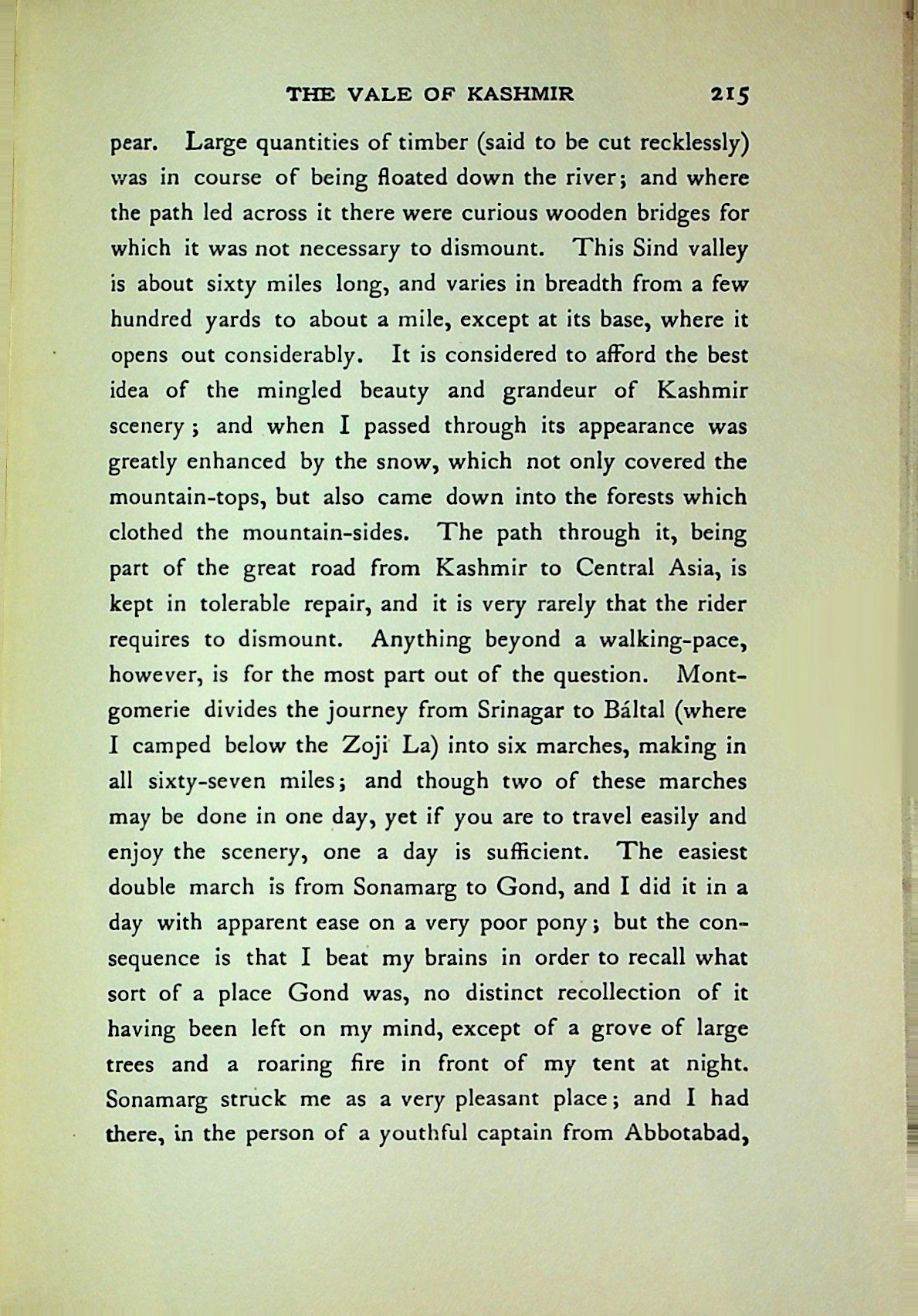 THE VALE OF KASHMIR 215

pear. Large quantities of timber (said to be cut recklessly) was in course of being floated down the river; and where the path led across it there were curious wooden bridges for which it was not necessary to dismount. This Sind valley is about sixty miles long, and varies in breadth from a few hundred yards to about a mile, except at its base, where it opens out considerably. It is considered to afford the best idea of the mingled beauty and grandeur of Kashmir scenery; and when I passed through its appearance was greatly enhanced by the snow, which not only covered the mountain-tops, but also came down into the forests which clothed the mountain-sides. The path through it, being part of the great road from Kashmir to Central Asia, is kept in tolerable repair, and it is very rarely that the rider requires to dismount. Anything beyond a walking-pace, however, is for the most part out of the question. Montgomerie divides the journey from Srinagar to Báltal (where I camped below the Zoji La) into six marches, making in all sixty-seven miles; and though two of these marches may be done in one day, yet if you are to travel easily and enjoy the scenery, one a day is sufficient. The easiest double march is from Sonamarg to Gond, and I did it in a day with apparent ease on a very poor pony; but the consequence is that I beat my brains in order to recall what sort of a place Gond was, no distinct recollection of it having been left on my mind, except of a grove of large trees and a roaring fire in front of my tent at night. Sonamarg struck me as a very pleasant place; and I had there, in the person of a youthful captain from Abbotabad,